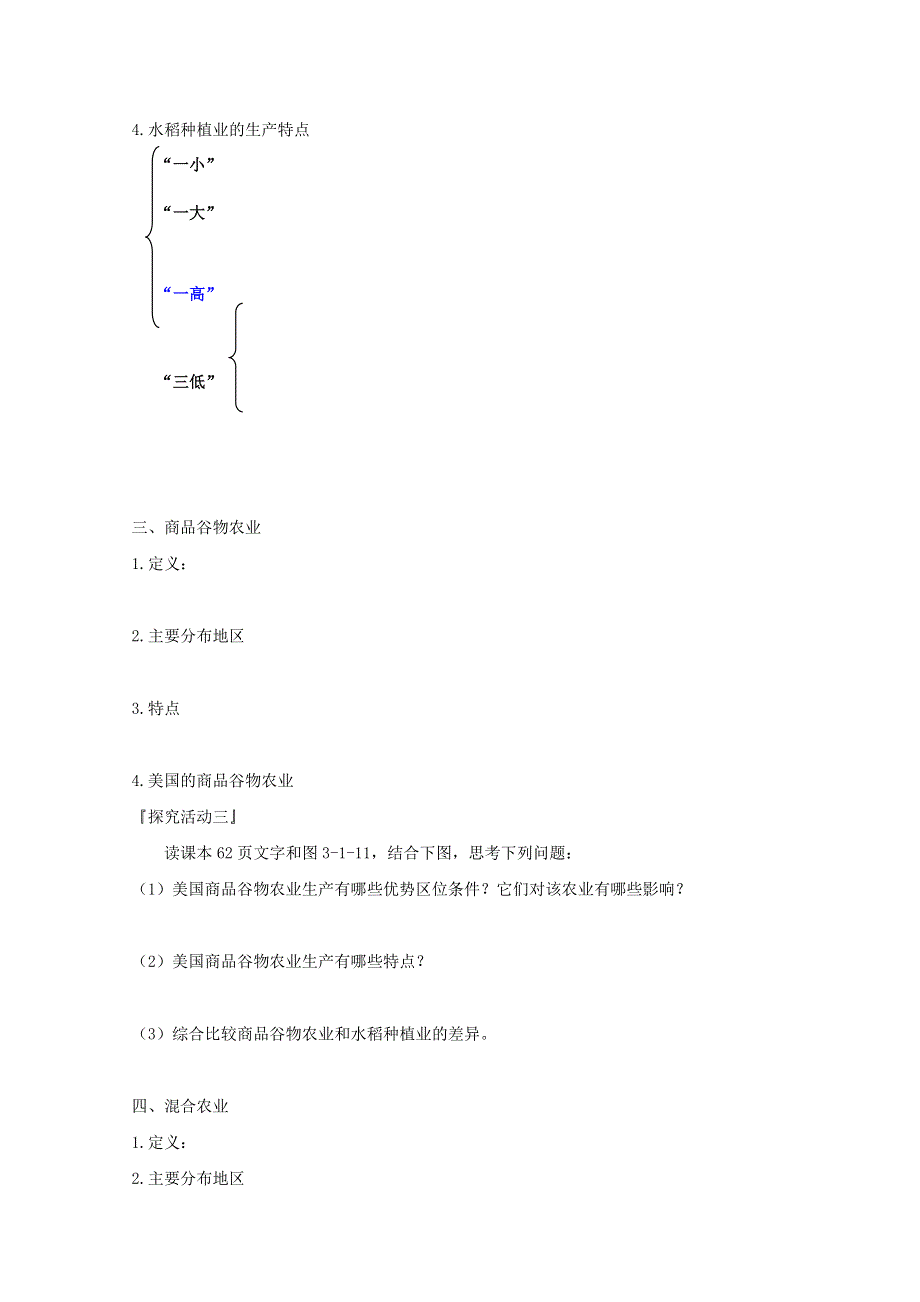 4.水稻种植业的生产特点

“一小”

“一大”

“一高”

“三低”

三、商品谷物农业

1.定义：

2.主要分布地区

3.特点

4.美国的商品谷物农业

『探究活动三』

读课本 62 页文字和图 3-1-11，结合下图，思考下列问题：

（1）美国商品谷物农业生产有哪些优势区位条件？它们对该农业有哪些影响？

（2）美国商品谷物农业生产有哪些特点？

（3）综合比较商品谷物农业和水稻种植业的差异。

四、混合农业

1.定义：

2.主要分布地区